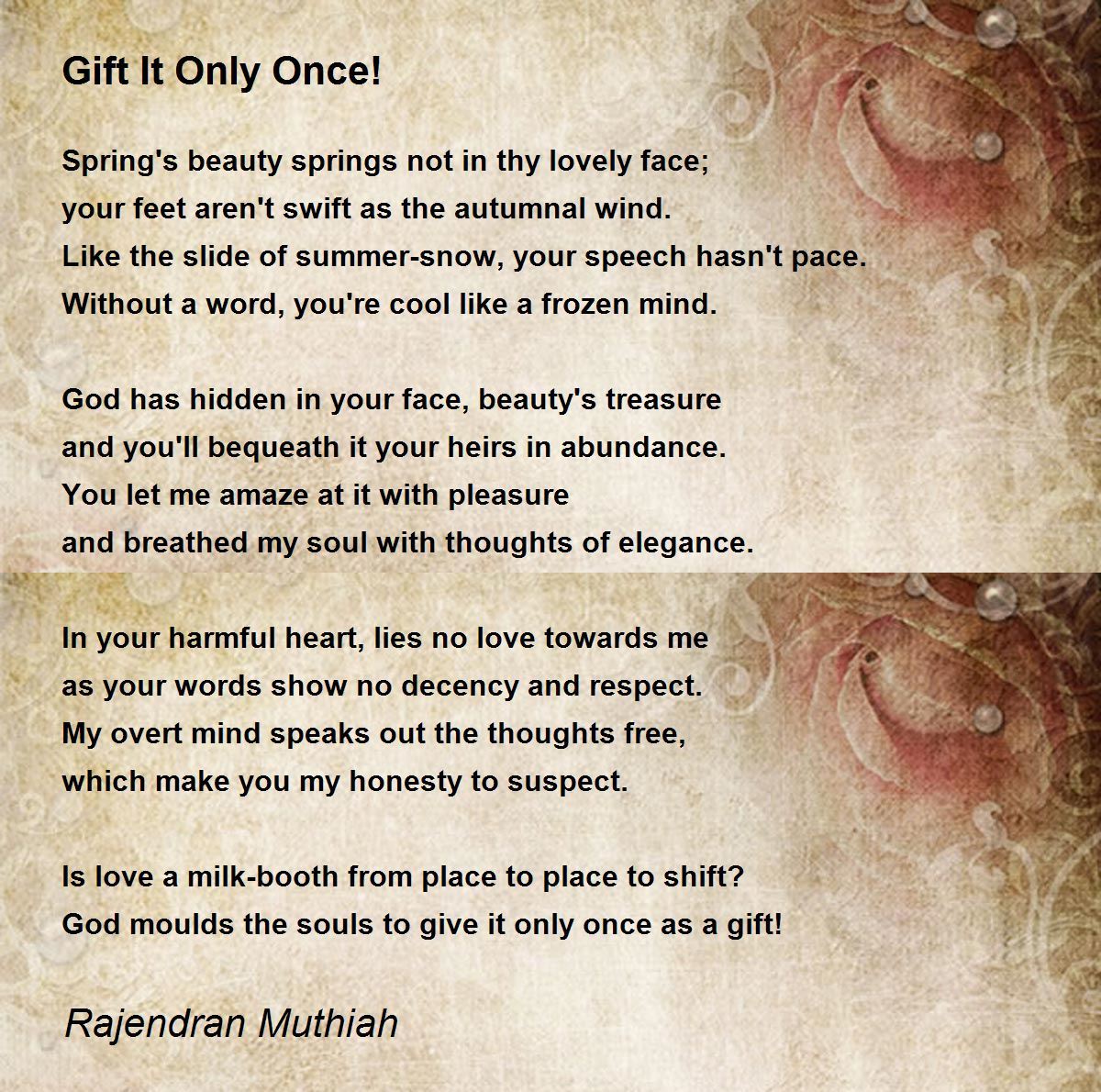 Gift It Only Once!

Spring's beauty springs not in thy lovely face;
your feet aren't swift as the autumnal wind.
Like the slide of summer-snow, your speech hasn't pace.
Without a word, you're cool like a frozen mind.

God has hidden in your face, beauty's treasure
and you'll bequeath it your heirs in abundance.
You let me amaze at it with pleasure
and breathed my soul with thoughts of elegance.

In your harmful heart, lies no love towards me
as your words show no decency and respect.
My overt mind speaks out the thoughts free,
which make you my honesty to suspect.

Is love a milk-booth from place to place to shift?
God moulds the souls to give it only once as a gift!

Rajendran Muthiah